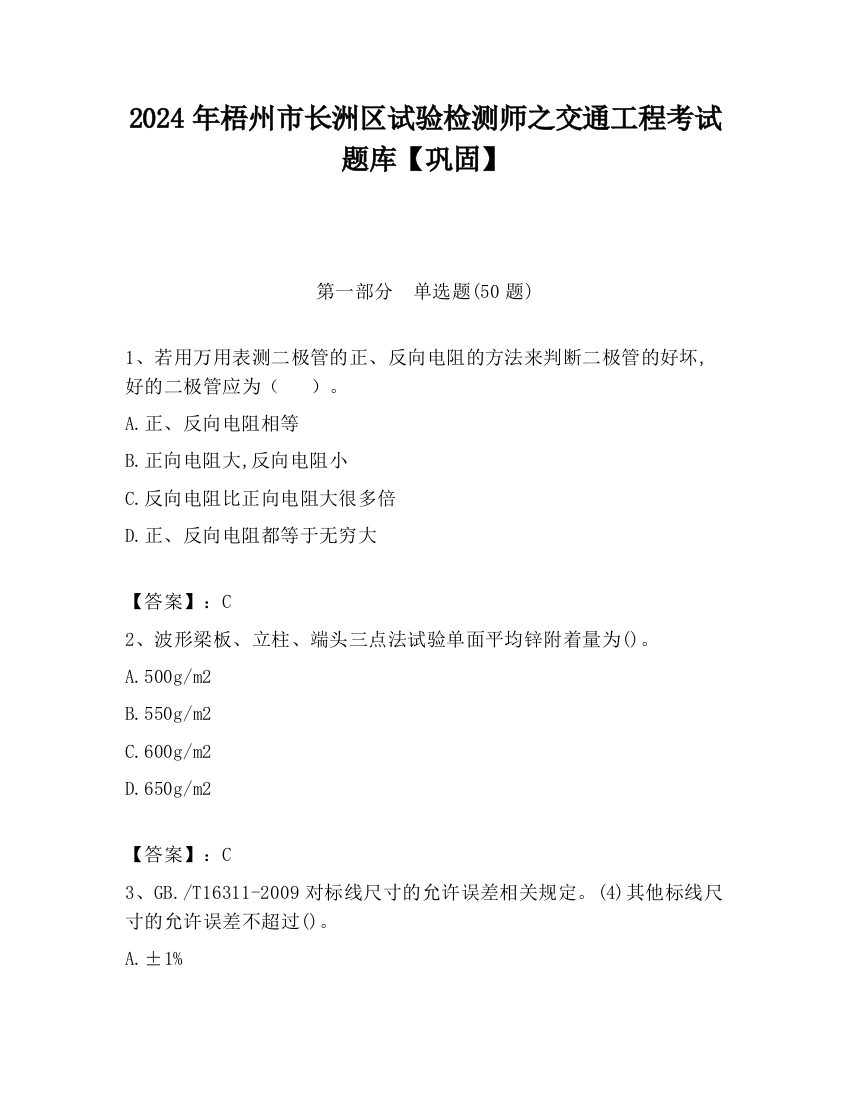 2024 年梧州市长洲区试验检测师之交通工程考试题库【巩固】

第一部分 单选题(50 题)

1、若用万用表测二极管的正、反向电阻的方法来判断二极管的好坏,好的二极管应为（ ）。

A.正、反向电阻相等

B.正向电阻大,反向电阻小

C.反向电阻比正向电阻大很多倍

D.正、反向电阻都等于无穷大

【答案】：C

2、波形梁板、立柱、端头三点法试验单面平均锌附着量为()。

A.500g/m2

B.550g/m2

C.600g/m2

D.650g/m2

【答案】：C

3、GB./T16311-2009 对标线尺寸的允许误差相关规定。(4)其他标线尺寸的允许误差不超过()。

A.±1%